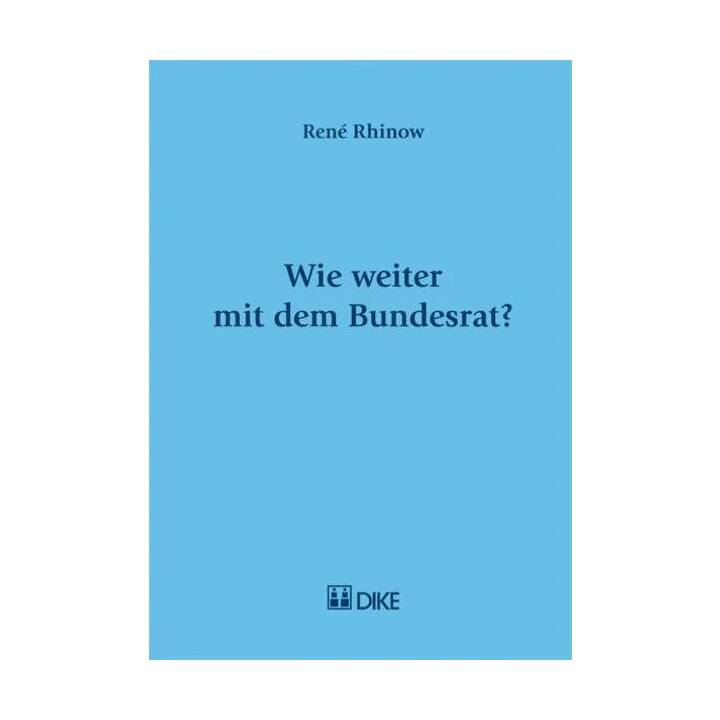 René Rhinow

Wie weiter mit dem Bundesrat?

DIKE